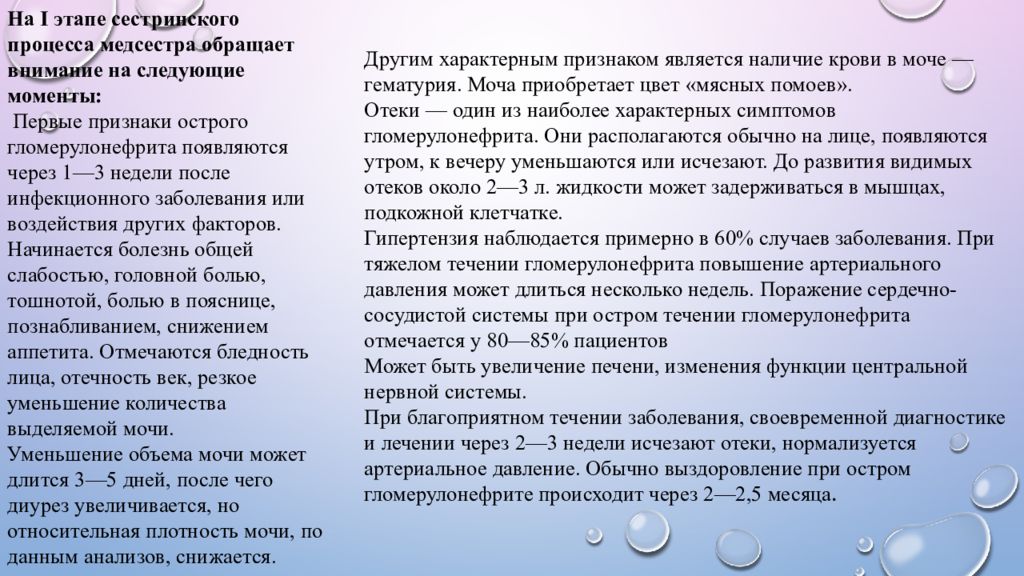 На I этапе сестринского процесса медсестра обращает внимание на следующие моменты:
Первые признаки острого гломерулонефрита появляются через 1—3 недели после инфекционного заболевания или воздействия других факторов.
Начинается болезнь общей слабостью, головной болью, тошнотой, болью в пояснице, познабливанием, снижением аппетита. Отмечаются бледность лица, отечность век, резкое уменьшение количества выделяемой мочи.
Уменьшение объема мочи может длится 3—5 дней, после чего диурез увеличивается, но относительная плотность мочи, по данным анализов, снижается.

Другим характерным признаком является наличие крови в моче — гематурия. Моча приобретает цвет «мясных помоев».
Отеки — один из наиболее характерных симптомов гломерулонефрита. Они располагаются обычно на лице, появляются утром, к вечеру уменьшаются или исчезают. До развития видимых отеков около 2—3 л. жидкости может задерживаться в мышцах, подкожной клетчатке.
Гипертензия наблюдается примерно в 60% случаев заболевания. При тяжелом течении гломерулонефрита повышение артериального давления может длиться несколько недель. Поражение сердечно-сосудистой системы при остром течении гломерулонефрита отмечается у 80—85% пациентов
Может быть увеличение печени, изменения функции центральной нервной системы.
При благоприятном течении заболевания, своевременной диагностике и лечении через 2—3 недели исчезают отеки, нормализуется артериальное давление. Обычно выздоровление при остром гломерулонефрите происходит через 2—2,5 месяца.